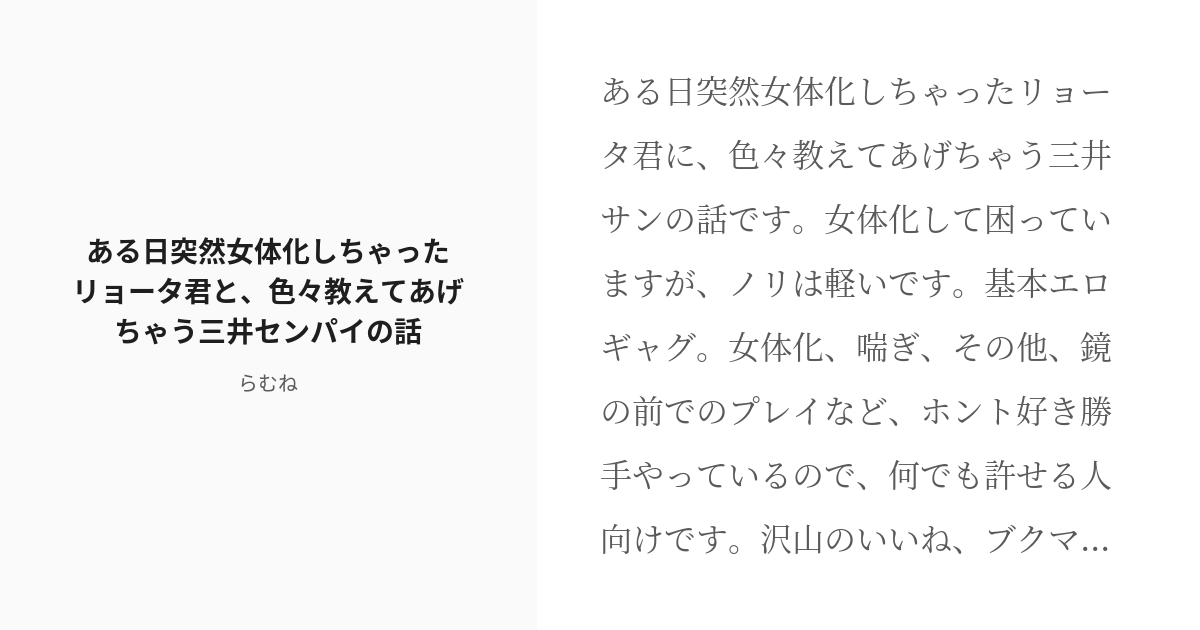 ある日突然女体化しちゃったリョータ君と、色々教えてあげちゃう三井センパイの話

らむね

ある日突然女体化しちゃったリョータ君に、色々教えてあげちゃう三井サンの話です。女体化して困っていますが、ノリは軽いです。基本エロギャグ。女体化、喘ぎ、その他、鏡の前でのプレイなど、ホント好き勝手やっているので、何でも許せる人向けです。沢山のいいね、ブクマ...